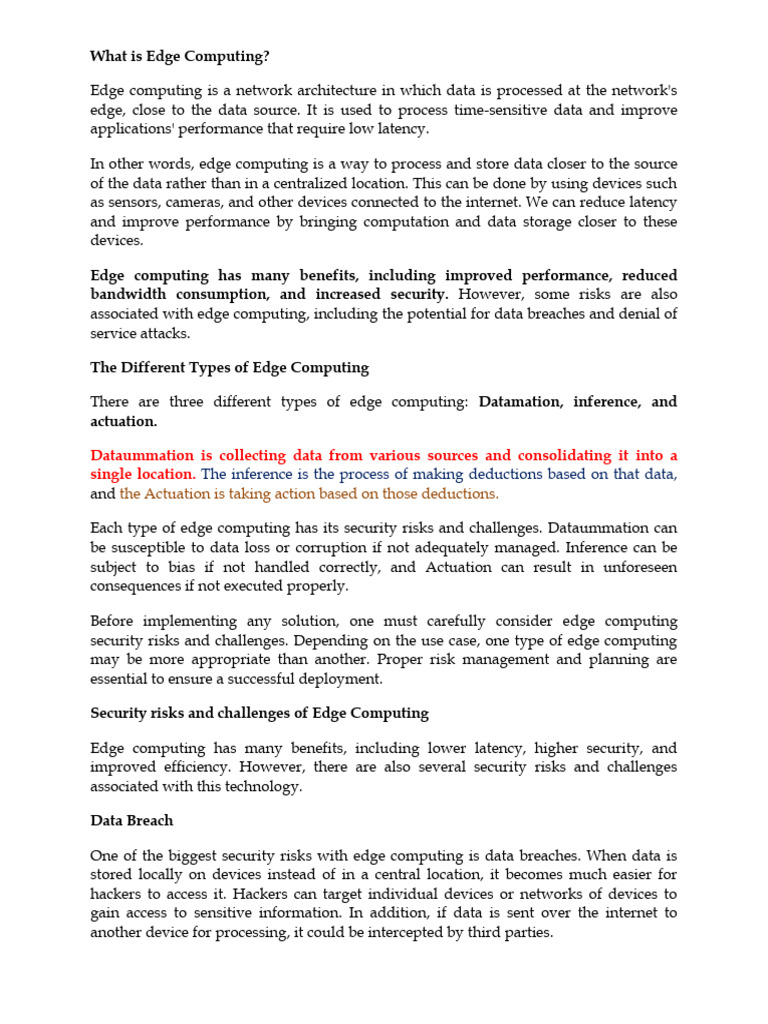 What is Edge Computing?

Edge computing is a network architecture in which data is processed at the network's edge, close to the data source. It is used to process time-sensitive data and improve applications' performance that require low latency.

In other words, edge computing is a way to process and store data closer to the source of the data rather than in a centralized location. This can be done by using devices such as sensors, cameras, and other devices connected to the internet. We can reduce latency and improve performance by bringing computation and data storage closer to these devices.

Edge computing has many benefits, including improved performance, reduced bandwidth consumption, and increased security. However, some risks are also associated with edge computing, including the potential for data breaches and denial of service attacks.

The Different Types of Edge Computing

There are three different types of edge computing: Datamation, inference, and actuation.

Dataummation is collecting data from various sources and consolidating it into a single location. The inference is the process of making deductions based on that data, and the Actuation is taking action based on those deductions.

Each type of edge computing has its security risks and challenges. Dataummation can be susceptible to data loss or corruption if not adequately managed. Inference can be subject to bias if not handled correctly, and Actuation can result in unforeseen consequences if not executed properly.

Before implementing any solution, one must carefully consider edge computing security risks and challenges. Depending on the use case, one type of edge computing may be more appropriate than another. Proper risk management and planning are essential to ensure a successful deployment.

Security risks and challenges of Edge Computing

Edge computing has many benefits, including lower latency, higher security, and improved efficiency. However, there are also several security risks and challenges associated with this technology.

Data Breach

One of the biggest security risks with edge computing is data breaches. When data is stored locally on devices instead of in a central location, it becomes much easier for hackers to access it. Hackers can target individual devices or networks of devices to gain access to sensitive information. In addition, if data is sent over the internet to another device for processing, it could be intercepted by third parties.